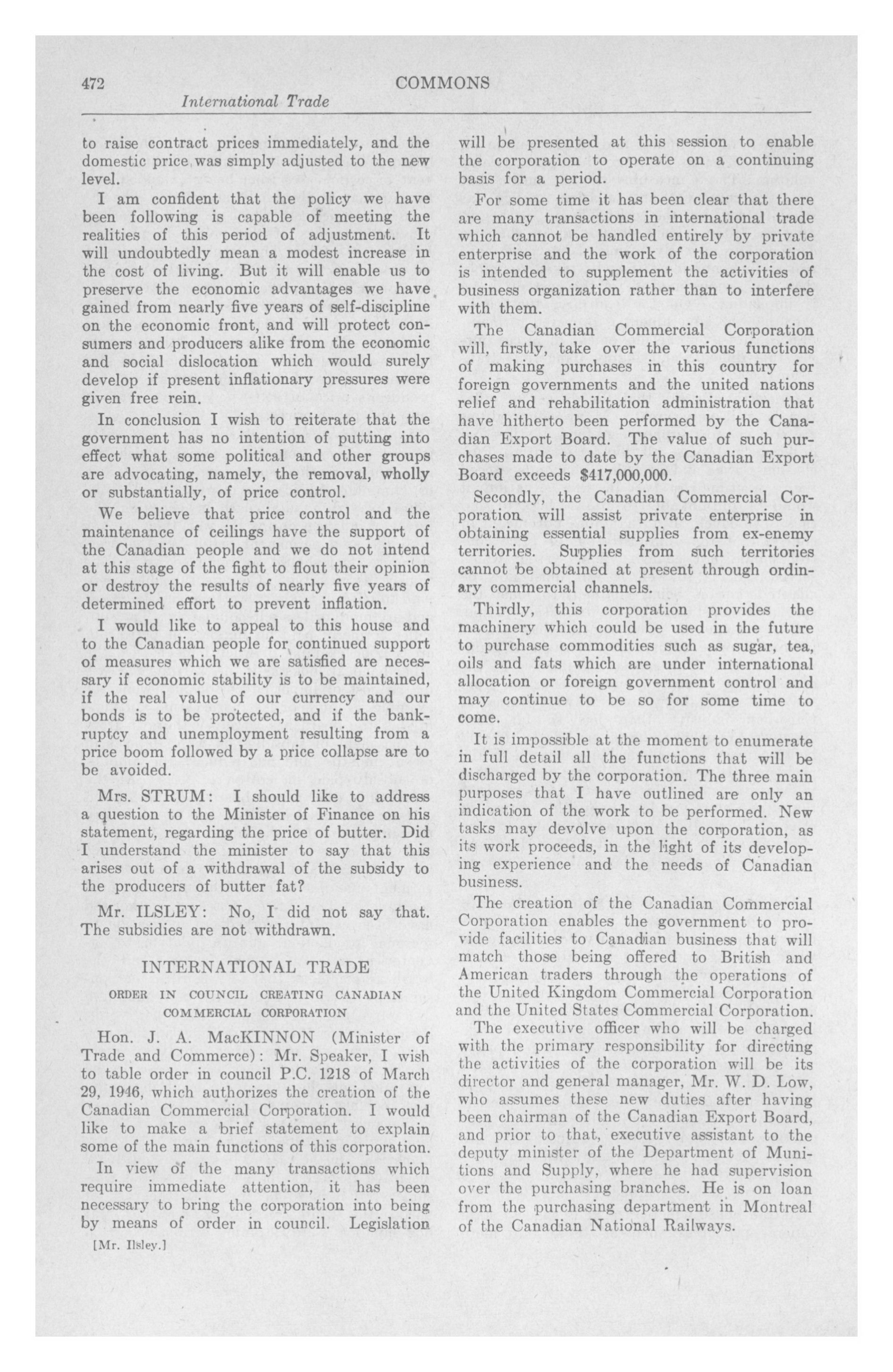 472 COMMONS

International Trade

to raise contract prices immediately, and the domestic price was simply adjusted to the new level.

I am confident that the policy we have been following is capable of meeting the realities of this period of adjustment. It will undoubtedly mean a modest increase in the cost of living. But it will enable us to preserve the economic advantages we have gained from nearly five years of self-discipline on the economic front, and will protect consumers and producers alike from the economic and social dislocation which would surely develop if present inflationary pressures were given free rein.

In conclusion I wish to reiterate that the government has no intention of putting into effect what some political and other groups are advocating, namely, the removal, wholly or substantially, of price control.

We believe that price control and the maintenance of ceilings have the support of the Canadian people and we do not intend at this stage of the fight to flout their opinion or destroy the results of nearly five years of determined effort to prevent inflation.

I would like to appeal to this house and to the Canadian people for continued support of measures which we are satisfied are necessary if economic stability is to be maintained, if the real value of our currency and our bonds is to be protected, and if the bankruptcy and unemployment resulting from a price boom followed by a price collapse are to be avoided.

Mrs. STRUM: I should like to address a question to the Minister of Finance on his statement, regarding the price of butter. Did I understand the minister to say that this arises out of a withdrawal of the subsidy to the producers of butter fat?

Mr. ILSLEY: No, I did not say that. The subsidies are not withdrawn.

INTERNATIONAL TRADE

ORDER IN COUNCIL CREATING CANADIAN COMMERCIAL CORPORATION

Hon. J. A. MacKINNON (Minister of Trade and Commerce): Mr. Speaker, I wish to table order in council P.C. 1218 of March 29, 1946, which authorizes the creation of the Canadian Commercial Corporation. I would like to make a brief statement to explain some of the main functions of this corporation.

In view of the many transactions which require immediate attention, it has been necessary to bring the corporation into being by means of order in council. Legislation

[Mr. Ilsley.]

will be presented at this session to enable the corporation to operate on a continuing basis for a period.

For some time it has been clear that there are many transactions in international trade which cannot be handled entirely by private enterprise and the work of the corporation is intended to supplement the activities of business organization rather than to interfere with them.

The Canadian Commercial Corporation will, firstly, take over the various functions of making purchases in this country for foreign governments and the united nations relief and rehabilitation administration that have hitherto been performed by the Canadian Export Board. The value of such purchases made to date by the Canadian Export Board exceeds $417,000,000.

Secondly, the Canadian Commercial Corporation will assist private enterprise in obtaining essential supplies from ex-enemy territories. Supplies from such territories cannot be obtained at present through ordinary commercial channels.

Thirdly, this corporation provides the machinery which could be used in the future to purchase commodities such as sugar, tea, oils and fats which are under international allocation or foreign government control and may continue to be so for some time to come.

It is impossible at the moment to enumerate in full detail all the functions that will be discharged by the corporation. The three main purposes that I have outlined are only an indication of the work to be performed. New tasks may devolve upon the corporation, as its work proceeds, in the light of its developing experience and the needs of Canadian business.

The creation of the Canadian Commercial Corporation enables the government to provide facilities to Canadian business that will match those being offered to British and American traders through the operations of the United Kingdom Commercial Corporation and the United States Commercial Corporation.

The executive officer who will be charged with the primary responsibility for directing the activities of the corporation will be its director and general manager, Mr. W. D. Low, who assumes these new duties after having been chairman of the Canadian Export Board, and prior to that, executive assistant to the deputy minister of the Department of Munitions and Supply, where he had supervision over the purchasing branches. He is on loan from the purchasing department in Montreal of the Canadian National Railways.